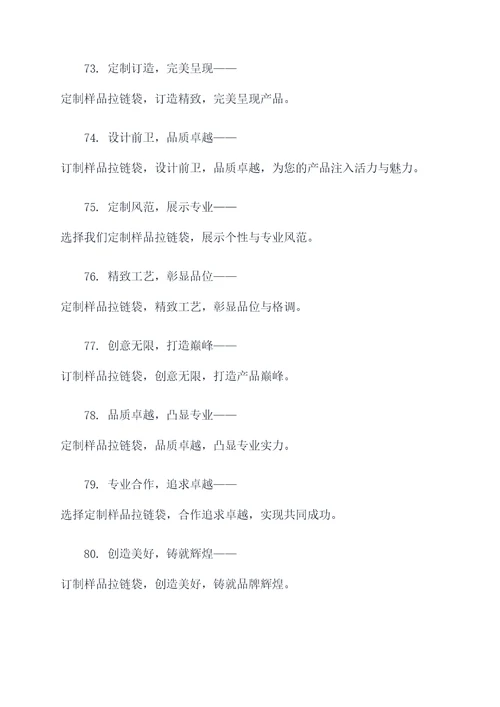 73. 定制订造，完美呈现——

定制样品拉链袋，订造精致，完美呈现产品。

74. 设计前卫，品质卓越——

订制样品拉链袋，设计前卫，品质卓越，为您的产品注入活力与魅力。

75. 定制风范，展示专业——

选择我们定制样品拉链袋，展示个性与专业风范。

76. 精致工艺，彰显品位——

定制样品拉链袋，精致工艺，彰显品位与格调。

77. 创意无限，打造巅峰——

订制样品拉链袋，创意无限，打造产品巅峰。

78. 品质卓越，凸显专业——

定制样品拉链袋，品质卓越，凸显专业实力。

79. 专业合作，追求卓越——

选择定制样品拉链袋，合作追求卓越，实现共同成功。

80. 创造美好，铸就辉煌——

订制样品拉链袋，创造美好，铸就品牌辉煌。